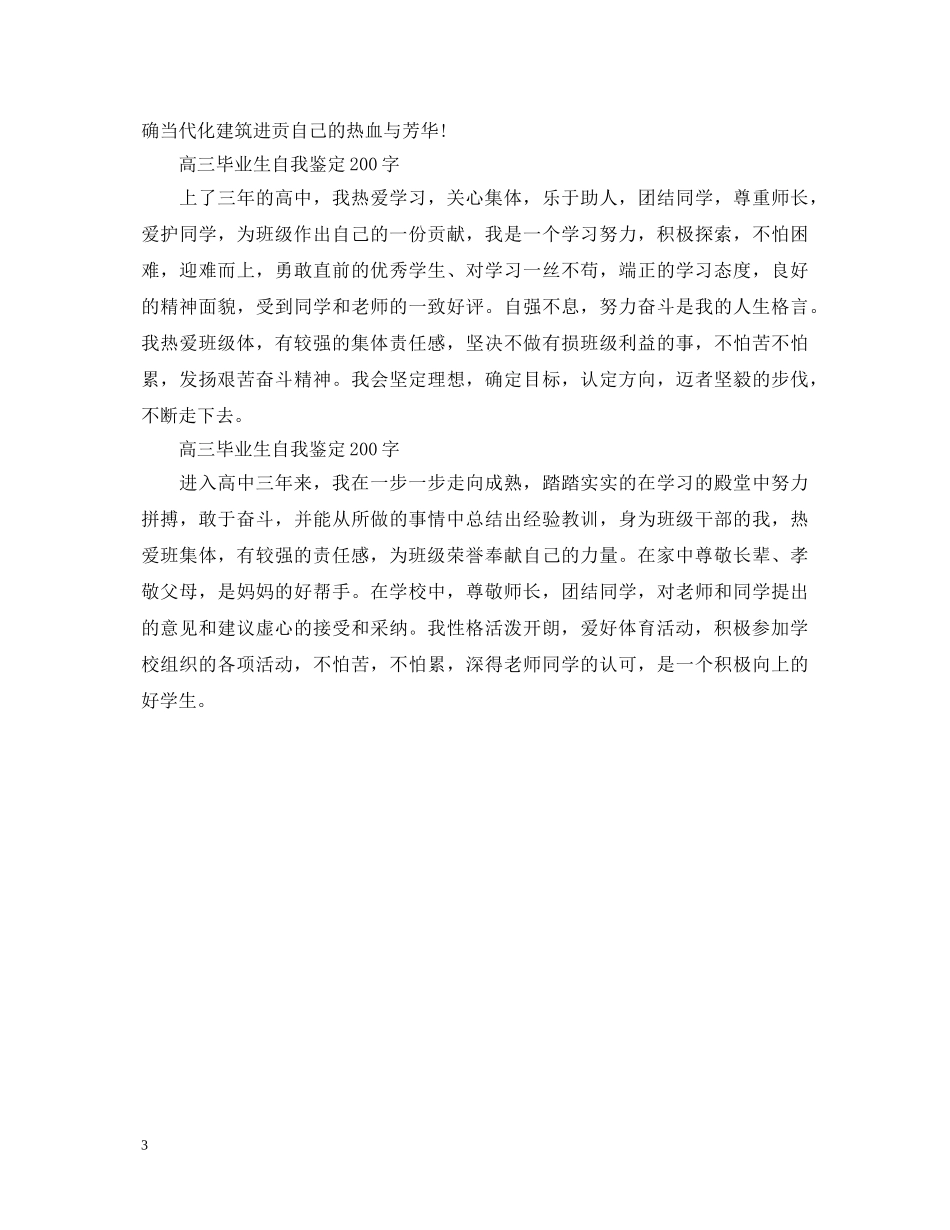 确当代化建筑进贡自己的热血与芳华!

高三毕业生自我鉴定200字

上了三年的高中，我热爱学习，关心集体，乐于助人，团结同学，尊重师长，爱护同学，为班级作出自己的一份贡献，我是一个学习努力，积极探索，不怕困难，迎难而上，勇敢直前的优秀学生、对学习一丝不苟，端正的学习态度，良好的精神面貌，受到同学和老师的一致好评。自强不息，努力奋斗是我的人生格言。我热爱班级体，有较强的集体责任感，坚决不做有损班级利益的事，不怕苦不怕累，发扬艰苦奋斗精神。我会坚定理想，确定目标，认定方向，迈者坚毅的步伐，不断走下去。

高三毕业生自我鉴定200字

进入高中三年来，我在一步一步走向成熟，踏踏实实的在学习的殿堂中努力拼搏，敢于奋斗，并能从所做的事情中总结出经验教训，身为班级干部的我，热爱班集体，有较强的责任感，为班级荣誉奉献自己的力量。在家中尊敬长辈、孝敬父母，是妈妈的好帮手。在学校中，尊敬师长，团结同学，对老师和同学提出的意见和建议虚心的接受和采纳。我性格活泼开朗，爱好体育活动，积极参加学校组织的各项活动，不怕苦，不怕累，深得老师同学的认可，是一个积极向上的好学生。

3